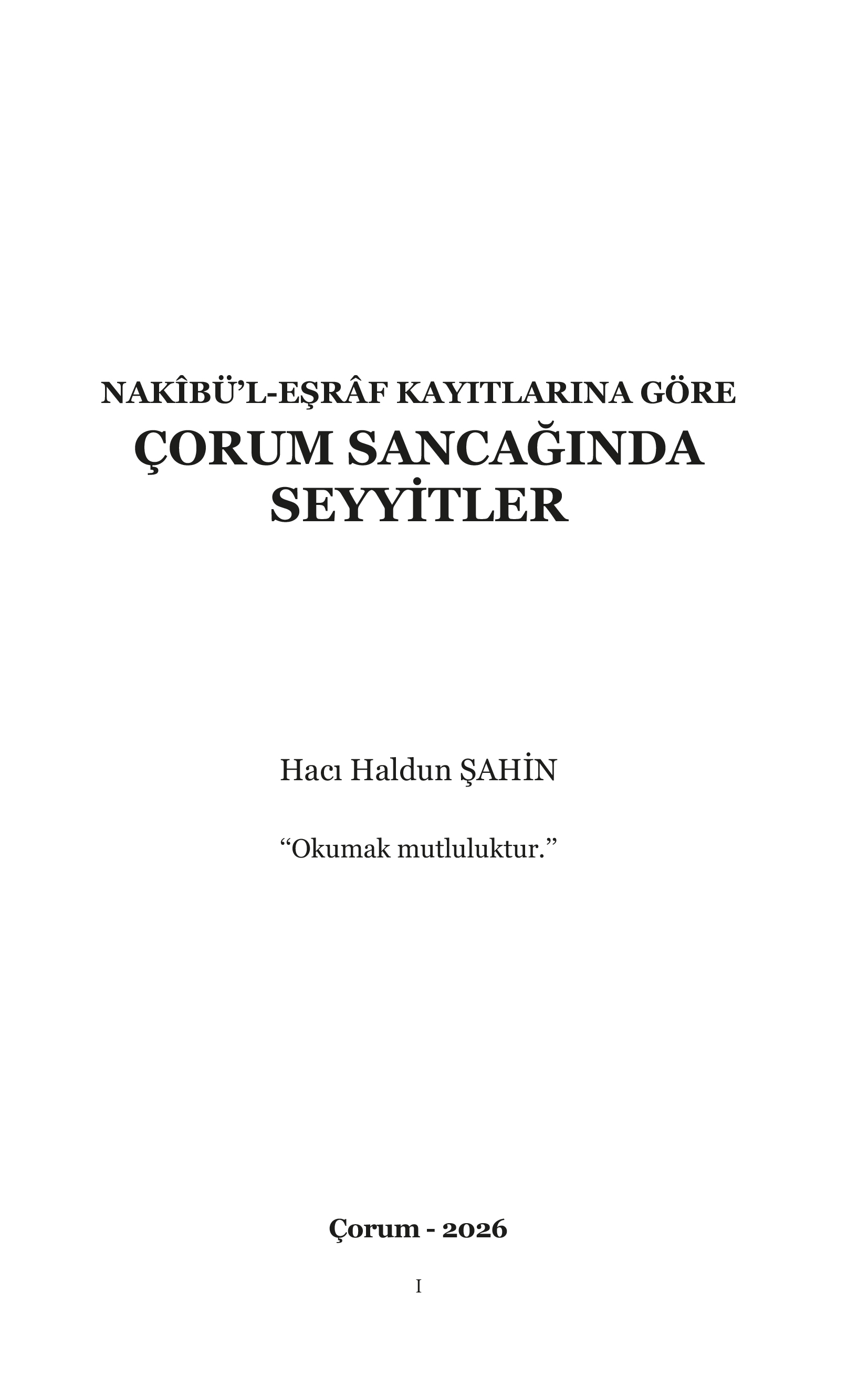 NAKÎBÜ'L-EŞRÂF KAYITLARINA GÖRE
ÇORUM SANCAĞINDA
SEYYİTLER

Hacı Haldun ŞAHİN

"Okumak mutluluktur."

Çorum - 2026

I